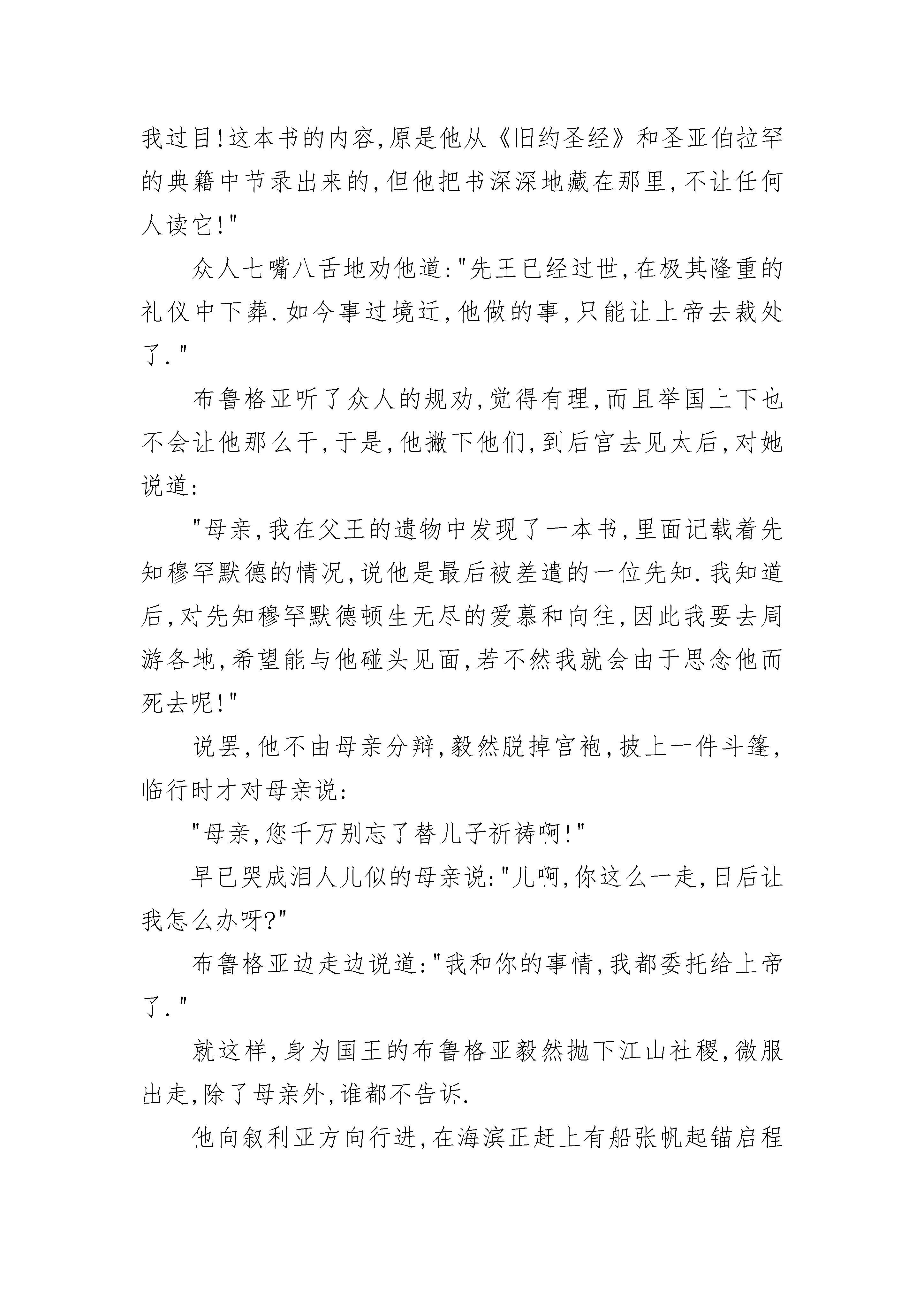 我过目!这本书的内容,原是他从《旧约圣经》和圣亚伯拉罕的典籍中节录出来的,但他把书深深地藏在那里,不让任何人读它!"

众人七嘴八舌地劝他道:"先王已经过世,在极其隆重的礼仪中下葬.如今事过境迁,他做的事,只能让上帝去裁处了."

布鲁格亚听了众人的规劝,觉得有理,而且举国上下也不会让他那么干,于是,他撇下他们,到后宫去见太后,对她说道:

"母亲,我在父王的遗物中发现了一本书,里面记载着先知穆罕默德的情况,说他是最后被差遣的一位先知.我知道后,对先知穆罕默德顿生无尽的爱慕和向往,因此我要去周游各地,希望能与他碰头见面,若不然我就会由于思念他而死去呢!"

说罢,他不由母亲分辩,毅然脱掉宫袍,披上一件斗篷,临行时才对母亲说:

"母亲,您千万别忘了替儿子祈祷啊!"

早已哭成泪人儿似的母亲说:"儿啊,你这么一走,日后让我怎么办呀?"

布鲁格亚边走边说道:"我和你的事情,我都委托给上帝了."

就这样,身为国王的布鲁格亚毅然抛下江山社稷,微服出走,除了母亲外,谁都不告诉.

他向叙利亚方向行进,在海滨正赶上有船张帆起锚启程